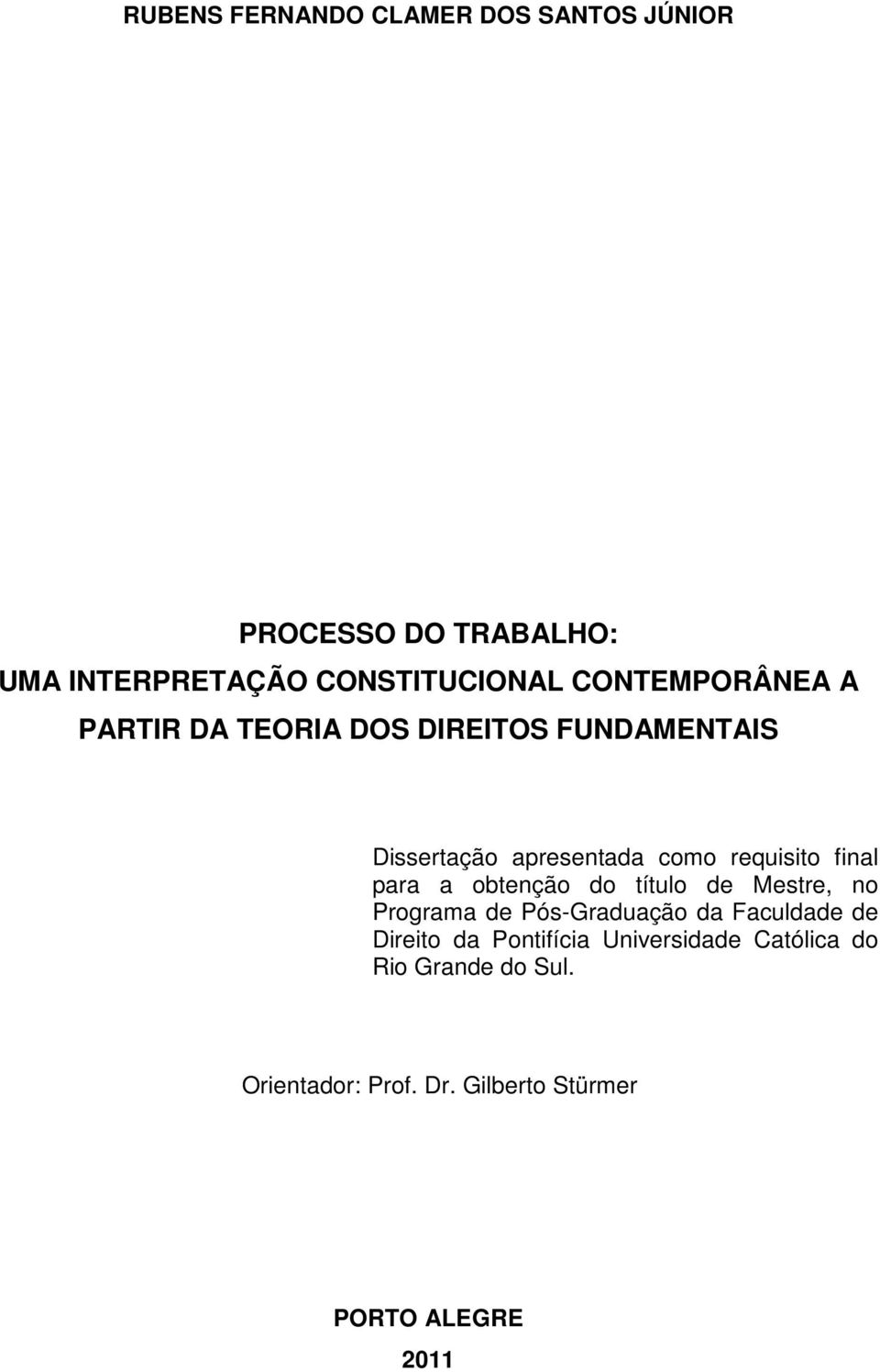 RUBENS FERNANDO CLAMER DOS SANTOS JÚNIOR

PROCESSO DO TRABALHO:
UMA INTERPRETAÇÃO CONSTITUCIONAL CONTEMPORÂNEA A PARTIR DA TEORIA DOS DIREITOS FUNDAMENTAIS

Dissertação apresentada como requisito final para a obtenção do título de Mestre, no Programa de Pós-Graduação da Faculdade de Direito da Pontifícia Universidade Católica do Rio Grande do Sul.

Orientador: Prof. Dr. Gilberto Stürmer

PORTO ALEGRE
2011